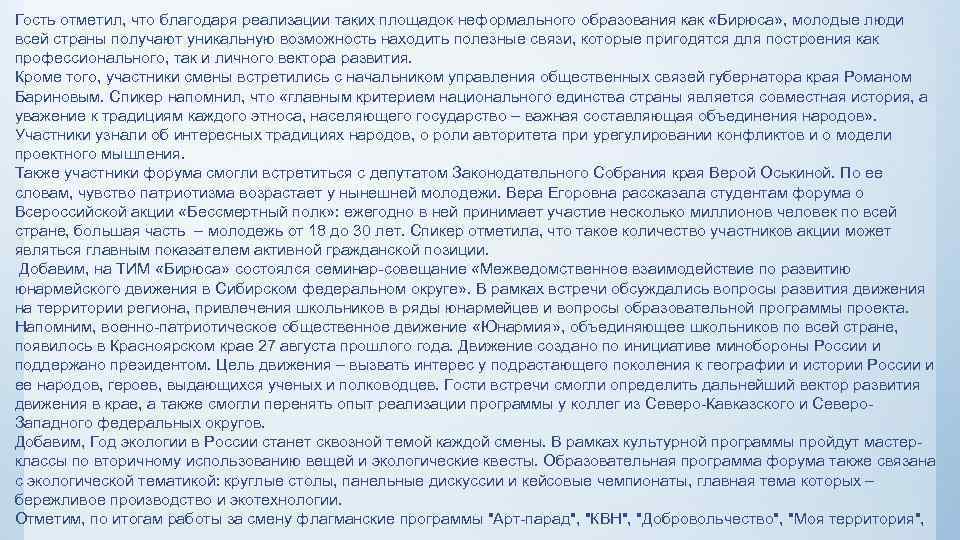 Гость отметил, что благодаря реализации таких площадок неформального образования как «Бирюса», молодые люди всей страны получают уникальную возможность находить полезные связи, которые пригодятся для построения как профессионального, так и личного вектора развития.
Кроме того, участники смены встретились с начальником управления общественных связей губернатора края Романом Бариновым. Спикер напомнил, что «главным критерием национального единства страны является совместная история, а уважение к традициям каждого этноса, населяющего государство – важная составляющая объединения народов». Участники узнали об интересных традициях народов, о роли авторитета при урегулировании конфликтов и о модели проектного мышления.
Также участники форума смогли встретиться с депутатом Законодательного Собрания края Верой Оськиной. По ее словам, чувство патриотизма возрастает у нынешней молодежи. Вера Егоровна рассказала студентам форума о Всероссийской акции «Бессмертный полк»: ежегодно в ней принимает участие несколько миллионов человек по всей стране, большая часть – молодежь от 18 до 30 лет. Спикер отметила, что такое количество участников акции может являться главным показателем активной гражданской позиции.
Добавим, на ТИМ «Бирюса» состоялся семинар-совещание «Межведомственное взаимодействие по развитию юнармейского движения в Сибирском федеральном округе». В рамках встречи обсуждались вопросы развития движения на территории региона, привлечения школьников в ряды юнармейцев и вопросы образовательной программы проекта. Напомним, военно-патриотическое общественное движение «Юнармия», объединяющее школьников по всей стране, появилось в Красноярском крае 27 августа прошлого года. Движение создано по инициативе минобороны России и поддержано президентом. Цель движения – вызвать интерес у подрастающего поколения к географии и истории России и ее народов, героев, выдающихся ученых и полководцев. Гости встречи смогли определить дальнейший вектор развития движения в крае, а также смогли перенять опыт реализации программы у коллег из Северо-Кавказского и Северо-Западного федеральных округов.
Добавим, Год экологии в России станет сквозной темой каждой смены. В рамках культурной программы пройдут мастер-классы по вторичному использованию вещей и экологические квесты. Образовательная программа форума также связана с экологической тематикой: круглые столы, панельные дискуссии и кейсовые чемпионаты, главная тема которых – бережливое производство и экотехнологии.
Отметим, по итогам работы за смену флагманские программы "Арт-парад", "КВН", "Добровольчество", "Моя территория",